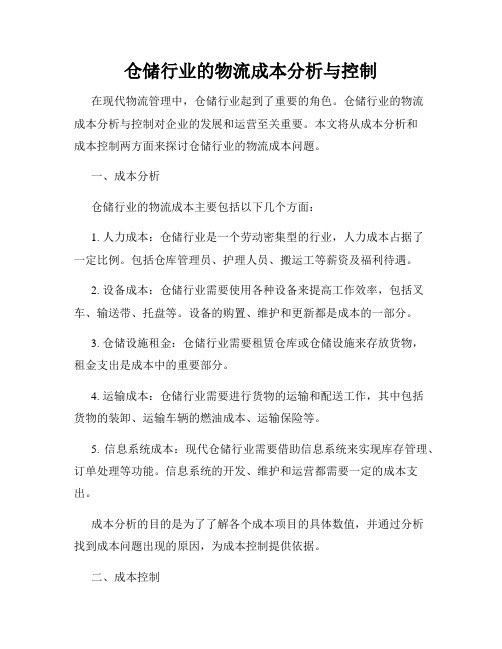 仓储行业的物流成本分析与控制

在现代物流管理中，仓储行业起到了重要的角色。仓储行业的物流成本分析与控制对企业的发展和运营至关重要。本文将从成本分析和成本控制两方面来探讨仓储行业的物流成本问题。

一、成本分析

仓储行业的物流成本主要包括以下几个方面：

1. 人力成本：仓储行业是一个劳动密集型的行业，人力成本占据了一定比例。包括仓库管理员、护理人员、搬运工等薪资及福利待遇。

2. 设备成本：仓储行业需要使用各种设备来提高工作效率，包括叉车、输送带、托盘等。设备的购置、维护和更新都是成本的一部分。

3. 仓储设施租金：仓储行业需要租赁仓库或仓储设施来存放货物，租金支出是成本中的重要部分。

4. 运输成本：仓储行业需要进行货物的运输和配送工作，其中包括货物的装卸、运输车辆的燃油成本、运输保险等。

5. 信息系统成本：现代仓储行业需要借助信息系统来实现库存管理、订单处理等功能。信息系统的开发、维护和运营都需要一定的成本支出。

成本分析的目的是为了了解各个成本项目的具体数值，并通过分析找到成本问题出现的原因，为成本控制提供依据。

二、成本控制